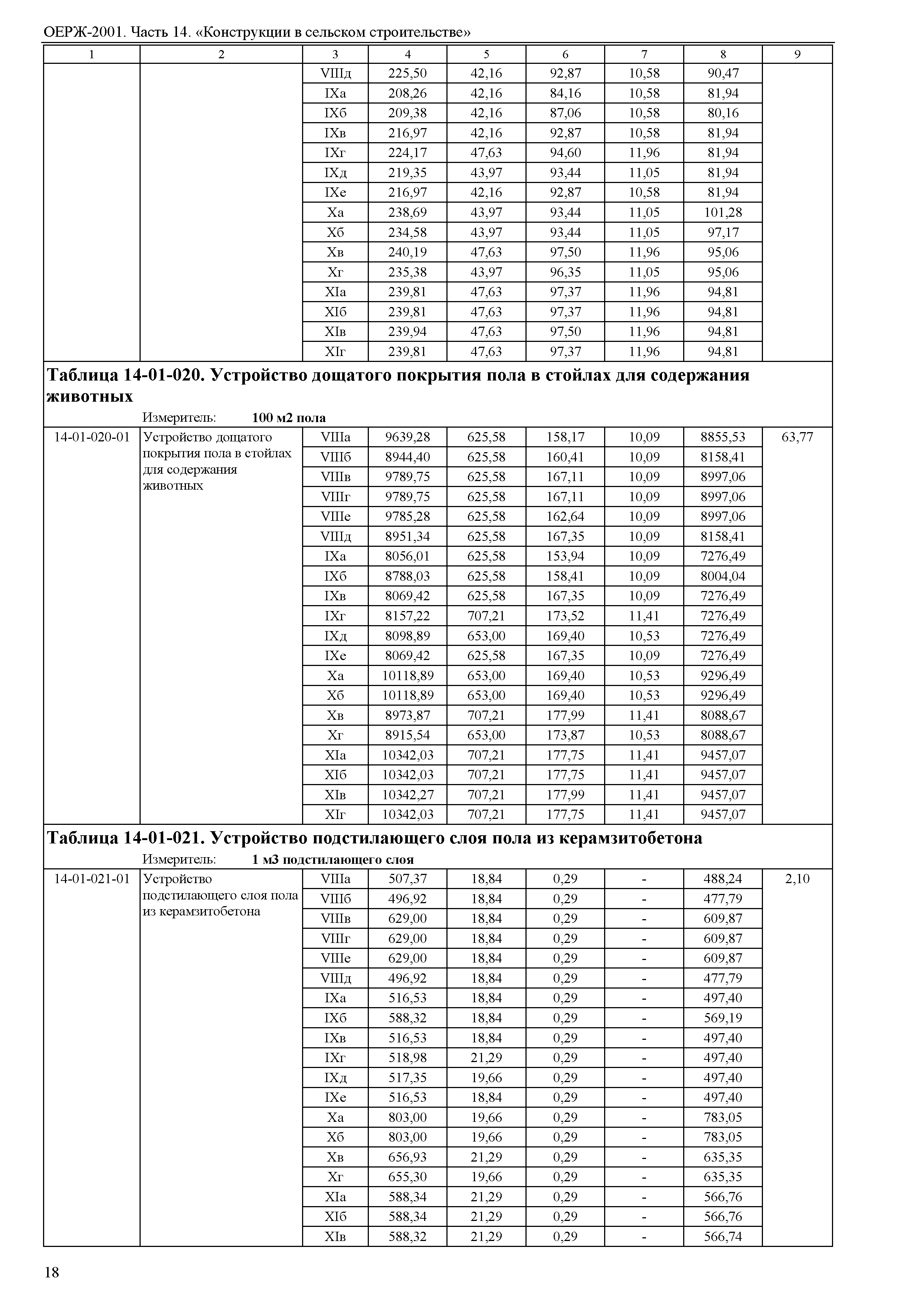 ОЕРЖ-2001. Часть 14. «Конструкции в сельском строительстве»

| 1 | 2 | 3 | 4 | 5 | 6 | 7 | 8 | 9 |
|---|---|---|---|---|---|---|---|---|
| | | VIIIд | 225,50 | 42,16 | 92,87 | 10,58 | 90,47 | |
| | | IXа | 208,26 | 42,16 | 84,16 | 10,58 | 81,94 | |
| | | IXб | 209,38 | 42,16 | 87,06 | 10,58 | 80,16 | |
| | | IXв | 216,97 | 42,16 | 92,87 | 10,58 | 81,94 | |
| | | IXг | 224,17 | 47,63 | 94,60 | 11,96 | 81,94 | |
| | | IXд | 219,35 | 43,97 | 93,44 | 11,05 | 81,94 | |
| | | IXе | 216,97 | 42,16 | 92,87 | 10,58 | 81,94 | |
| | | Xа | 238,69 | 43,97 | 93,44 | 11,05 | 101,28 | |
| | | Xб | 234,58 | 43,97 | 93,44 | 11,05 | 97,17 | |
| | | Xв | 240,19 | 47,63 | 97,50 | 11,96 | 95,06 | |
| | | Xг | 235,38 | 43,97 | 96,35 | 11,05 | 95,06 | |
| | | XIа | 239,81 | 47,63 | 97,37 | 11,96 | 94,81 | |
| | | XIб | 239,81 | 47,63 | 97,37 | 11,96 | 94,81 | |
| | | XIв | 239,94 | 47,63 | 97,50 | 11,96 | 94,81 | |
| | | XIг | 239,81 | 47,63 | 97,37 | 11,96 | 94,81 | |

**Таблица 14-01-020. Устройство дощатого покрытия пола в стойлах для содержания животных**

Измеритель: **100 м2 пола**

| | | | | | | | | |
|---|---|---|---|---|---|---|---|---|
| 14-01-020-01 | Устройство дощатого покрытия пола в стойлах для содержания животных | VIIIа | 9639,28 | 625,58 | 158,17 | 10,09 | 8855,53 | 63,77 |
| | | VIIIб | 8944,40 | 625,58 | 160,41 | 10,09 | 8158,41 | |
| | | VIIIв | 9789,75 | 625,58 | 167,11 | 10,09 | 8997,06 | |
| | | VIIIг | 9789,75 | 625,58 | 167,11 | 10,09 | 8997,06 | |
| | | VIIIе | 9785,28 | 625,58 | 162,64 | 10,09 | 8997,06 | |
| | | VIIIд | 8951,34 | 625,58 | 167,35 | 10,09 | 8158,41 | |
| | | IXа | 8056,01 | 625,58 | 153,94 | 10,09 | 7276,49 | |
| | | IXб | 8788,03 | 625,58 | 158,41 | 10,09 | 8004,04 | |
| | | IXв | 8069,42 | 625,58 | 167,35 | 10,09 | 7276,49 | |
| | | IXг | 8157,22 | 707,21 | 173,52 | 11,41 | 7276,49 | |
| | | IXд | 8098,89 | 653,00 | 169,40 | 10,53 | 7276,49 | |
| | | IXе | 8069,42 | 625,58 | 167,35 | 10,09 | 7276,49 | |
| | | Xа | 10118,89 | 653,00 | 169,40 | 10,53 | 9296,49 | |
| | | Xб | 10118,89 | 653,00 | 169,40 | 10,53 | 9296,49 | |
| | | Xв | 8973,87 | 707,21 | 177,99 | 11,41 | 8088,67 | |
| | | Xг | 8915,54 | 653,00 | 173,87 | 10,53 | 8088,67 | |
| | | XIа | 10342,03 | 707,21 | 177,75 | 11,41 | 9457,07 | |
| | | XIб | 10342,03 | 707,21 | 177,75 | 11,41 | 9457,07 | |
| | | XIв | 10342,27 | 707,21 | 177,99 | 11,41 | 9457,07 | |
| | | XIг | 10342,03 | 707,21 | 177,75 | 11,41 | 9457,07 | |

**Таблица 14-01-021. Устройство подстилающего слоя пола из керамзитобетона**

Измеритель: **1 м3 подстилающего слоя**

| | | | | | | | | |
|---|---|---|---|---|---|---|---|---|
| 14-01-021-01 | Устройство подстилающего слоя пола из керамзитобетона | VIIIа | 507,37 | 18,84 | 0,29 | - | 488,24 | 2,10 |
| | | VIIIб | 496,92 | 18,84 | 0,29 | - | 477,79 | |
| | | VIIIв | 629,00 | 18,84 | 0,29 | - | 609,87 | |
| | | VIIIг | 629,00 | 18,84 | 0,29 | - | 609,87 | |
| | | VIIIе | 629,00 | 18,84 | 0,29 | - | 609,87 | |
| | | VIIIд | 496,92 | 18,84 | 0,29 | - | 477,79 | |
| | | IXа | 516,53 | 18,84 | 0,29 | - | 497,40 | |
| | | IXб | 588,32 | 18,84 | 0,29 | - | 569,19 | |
| | | IXв | 516,53 | 18,84 | 0,29 | - | 497,40 | |
| | | IXг | 518,98 | 21,29 | 0,29 | - | 497,40 | |
| | | IXд | 517,35 | 19,66 | 0,29 | - | 497,40 | |
| | | IXе | 516,53 | 18,84 | 0,29 | - | 497,40 | |
| | | Xа | 803,00 | 19,66 | 0,29 | - | 783,05 | |
| | | Xб | 803,00 | 19,66 | 0,29 | - | 783,05 | |
| | | Xв | 656,93 | 21,29 | 0,29 | - | 635,35 | |
| | | Xг | 655,30 | 19,66 | 0,29 | - | 635,35 | |
| | | XIа | 588,34 | 21,29 | 0,29 | - | 566,76 | |
| | | XIб | 588,34 | 21,29 | 0,29 | - | 566,76 | |
| | | XIв | 588,32 | 21,29 | 0,29 | - | 566,74 | |

18